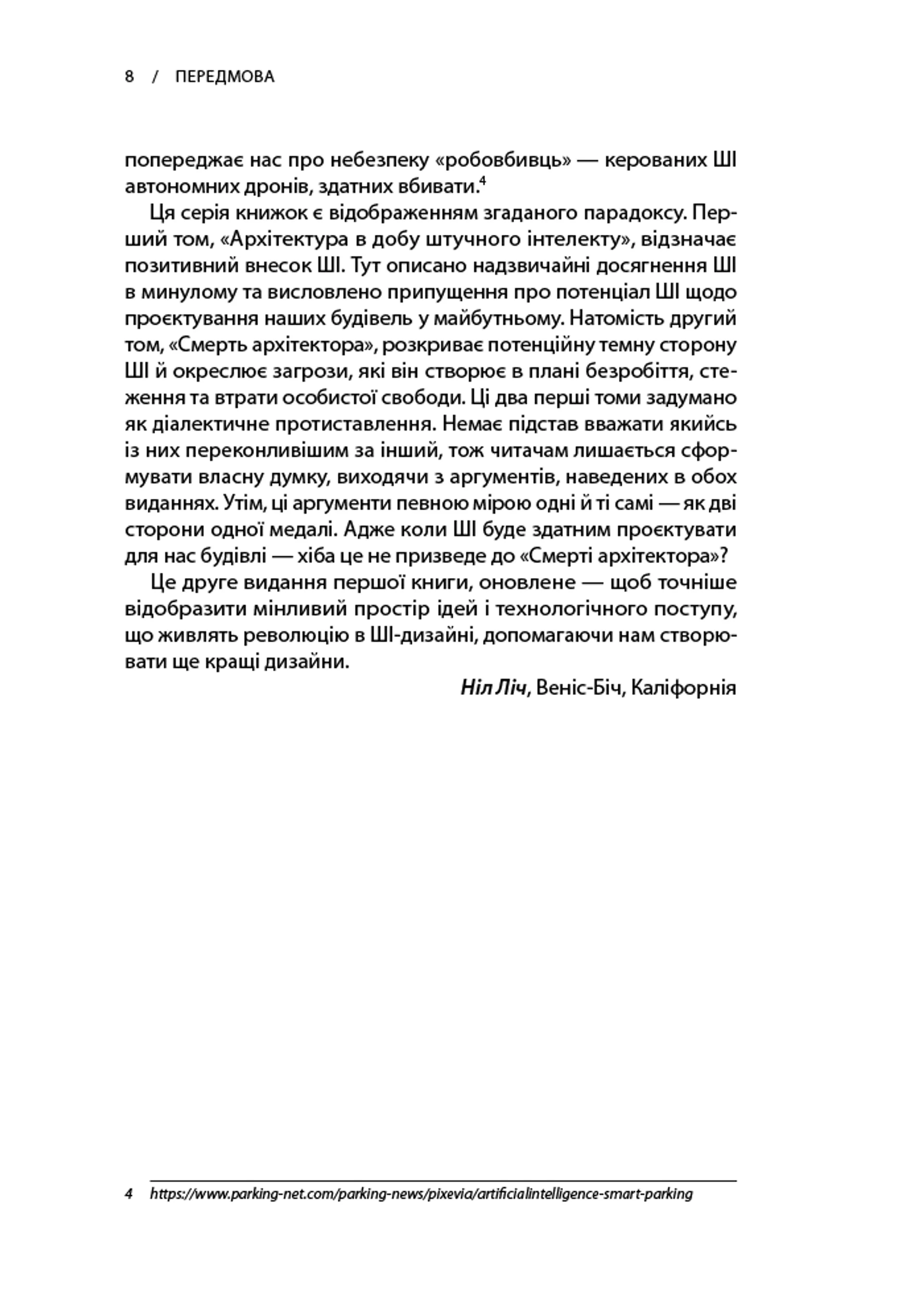 8 / ПЕРЕДМОВА

попереджає нас про небезпеку «робовбивць» — керованих ШІ автономних дронів, здатних вбивати.$^4$

Ця серія книжок є відображенням згаданого парадоксу. Перший том, «Архітектура в добу штучного інтелекту», відзначає позитивний внесок ШІ. Тут описано надзвичайні досягнення ШІ в минулому та висловлено припущення про потенціал ШІ щодо проєктування наших будівель у майбутньому. Натомість другий том, «Смерть архітектора», розкриває потенційну темну сторону ШІ й окреслює загрози, які він створює в плані безробіття, стеження та втрати особистої свободи. Ці два перші томи задумано як діалектичне протиставлення. Немає підстав вважати якийсь із них переконливішим за інший, тож читачам лишається сформувати власну думку, виходячи з аргументів, наведених в обох виданнях. Утім, ці аргументи певною мірою одні й ті самі — як дві сторони одної медалі. Адже коли ШІ буде здатним проєктувати для нас будівлі — хіба це не призведе до «Смерті архітектора»?

Це друге видання першої книги, оновлене — щоб точніше відобразити мінливий простір ідей і технологічного поступу, що живлять революцію в ШІ-дизайні, допомагаючи нам створювати ще кращі дизайни.

Ніл Ліч, Веніс-Біч, Каліфорнія

4 https://www.parking-net.com/parking-news/pixevia/artificialintelligence-smart-parking